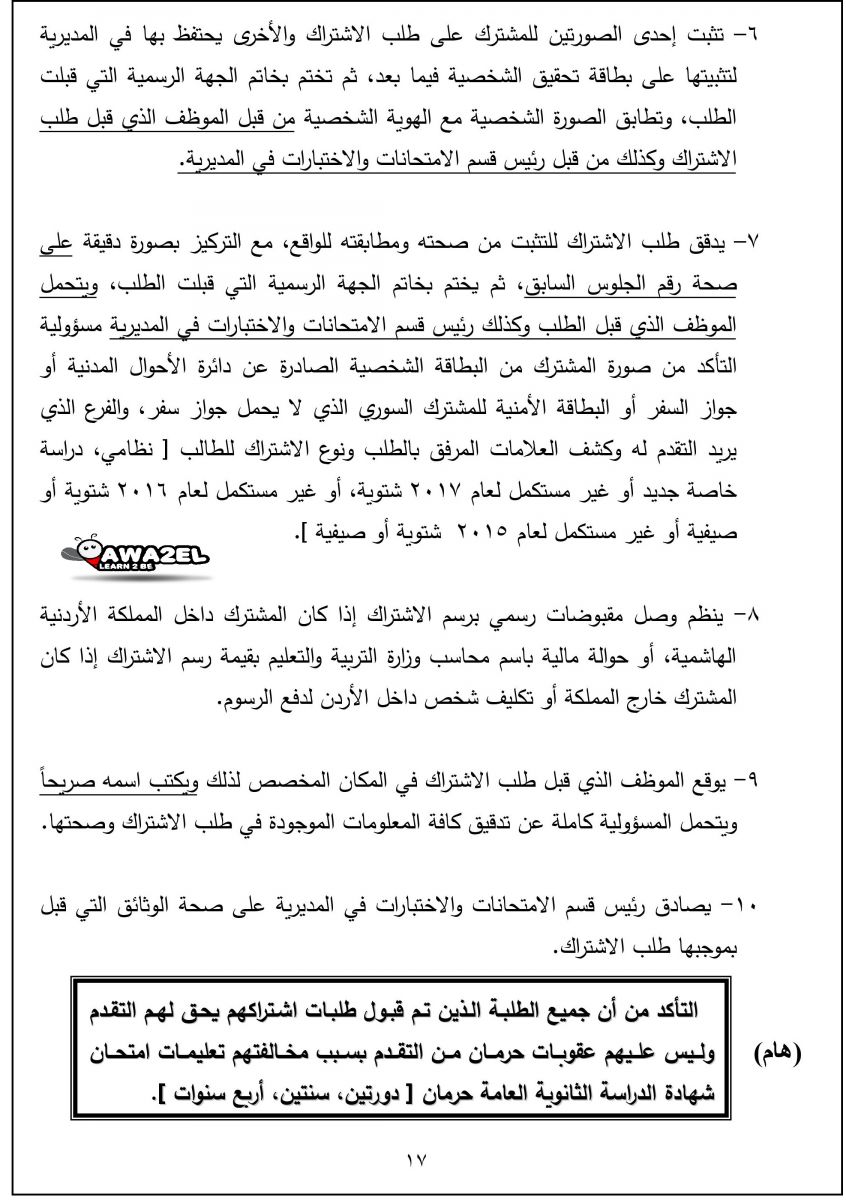 ٦- تثبت إحدى الصورتين للمشترك على طلب الاشتراك والأخرى يحتفظ بها في المديرية لتثبيتها على بطاقة تحقيق الشخصية فيما بعد، ثم تختم بخاتم الجهة الرسمية التي قبلت الطلب، وتطابق الصورة الشخصية مع الهوية الشخصية من قبل الموظف الذي قبل طلب الاشتراك وكذلك من قبل رئيس قسم الامتحانات والاختبارات في المديرية.

٧- يدقق طلب الاشتراك للتثبت من صحته ومطابقته للواقع، مع التركيز بصورة دقيقة على صحة رقم الجلوس السابق، ثم يختم بخاتم الجهة الرسمية التي قبلت الطلب، ويتحمل الموظف الذي قبل الطلب وكذلك رئيس قسم الامتحانات والاختبارات في المديرية مسؤولية التأكد من صورة المشترك من البطاقة الشخصية الصادرة عن دائرة الأحوال المدنية أو جواز السفر أو البطاقة الأمنية للمشترك السوري الذي لا يحمل جواز سفر، والفرع الذي يريد التقدم له وكشف العلامات المرفق بالطلب ونوع الاشتراك للطالب [ نظامي، دراسة خاصة جديد أو غير مستكمل لعام ٢٠١٧ شتوية، أو غير مستكمل لعام ٢٠١٦ شتوية أو صيفية أو غير مستكمل لعام ٢٠١٥ شتوية أو صيفية ].

AWA2EL
LEARN 2 BE

٨- ينظم وصل مقبوضات رسمي برسم الاشتراك إذا كان المشترك داخل المملكة الأردنية الهاشمية، أو حوالة مالية باسم محاسب وزارة التربية والتعليم بقيمة رسم الاشتراك إذا كان المشترك خارج المملكة أو تكليف شخص داخل الأردن لدفع الرسوم.

٩- يوقع الموظف الذي قبل طلب الاشتراك في المكان المخصص لذلك ويكتب اسمه صريحاً ويتحمل المسؤولية كاملة عن تدقيق كافة المعلومات الموجودة في طلب الاشتراك وصحتها.

١٠- يصادق رئيس قسم الامتحانات والاختبارات في المديرية على صحة الوثائق التي قبل بموجبها طلب الاشتراك.

(هام) التأكد من أن جميع الطلبة الذين تم قبول طلبات اشتراكهم يحق لهم التقدم وليس عليهم عقوبات حرمان من التقدم بسبب مخالفتهم تعليمات امتحان شهادة الدراسة الثانوية العامة حرمان [ دورتين، سنتين، أربع سنوات ].

١٧